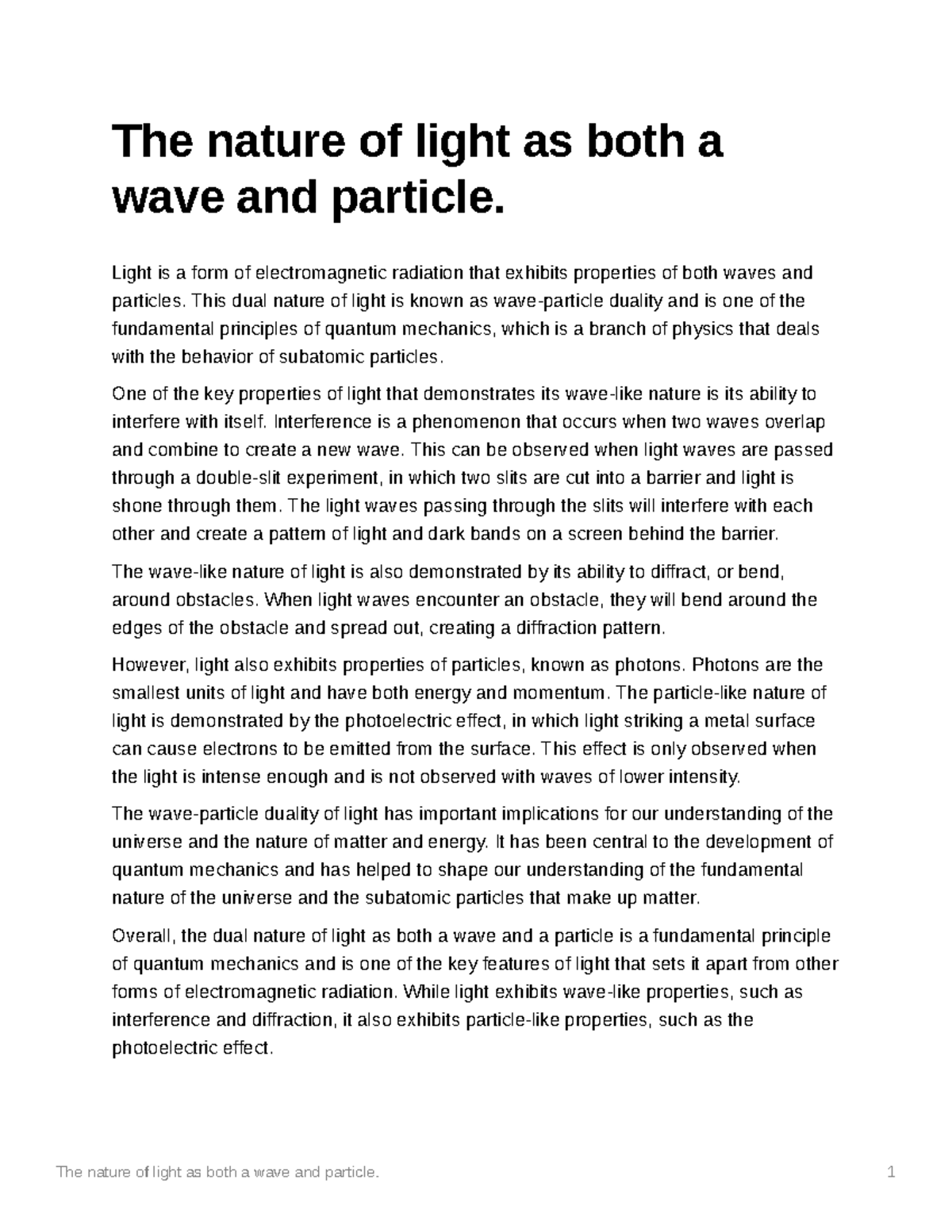 The nature of light as both a wave and particle.

Light is a form of electromagnetic radiation that exhibits properties of both waves and particles. This dual nature of light is known as wave-particle duality and is one of the fundamental principles of quantum mechanics, which is a branch of physics that deals with the behavior of subatomic particles.

One of the key properties of light that demonstrates its wave-like nature is its ability to interfere with itself. Interference is a phenomenon that occurs when two waves overlap and combine to create a new wave. This can be observed when light waves are passed through a double-slit experiment, in which two slits are cut into a barrier and light is shone through them. The light waves passing through the slits will interfere with each other and create a pattern of light and dark bands on a screen behind the barrier.

The wave-like nature of light is also demonstrated by its ability to diffract, or bend, around obstacles. When light waves encounter an obstacle, they will bend around the edges of the obstacle and spread out, creating a diffraction pattern.

However, light also exhibits properties of particles, known as photons. Photons are the smallest units of light and have both energy and momentum. The particle-like nature of light is demonstrated by the photoelectric effect, in which light striking a metal surface can cause electrons to be emitted from the surface. This effect is only observed when the light is intense enough and is not observed with waves of lower intensity.

The wave-particle duality of light has important implications for our understanding of the universe and the nature of matter and energy. It has been central to the development of quantum mechanics and has helped to shape our understanding of the fundamental nature of the universe and the subatomic particles that make up matter.

Overall, the dual nature of light as both a wave and a particle is a fundamental principle of quantum mechanics and is one of the key features of light that sets it apart from other forms of electromagnetic radiation. While light exhibits wave-like properties, such as interference and diffraction, it also exhibits particle-like properties, such as the photoelectric effect.

The nature of light as both a wave and particle. 1